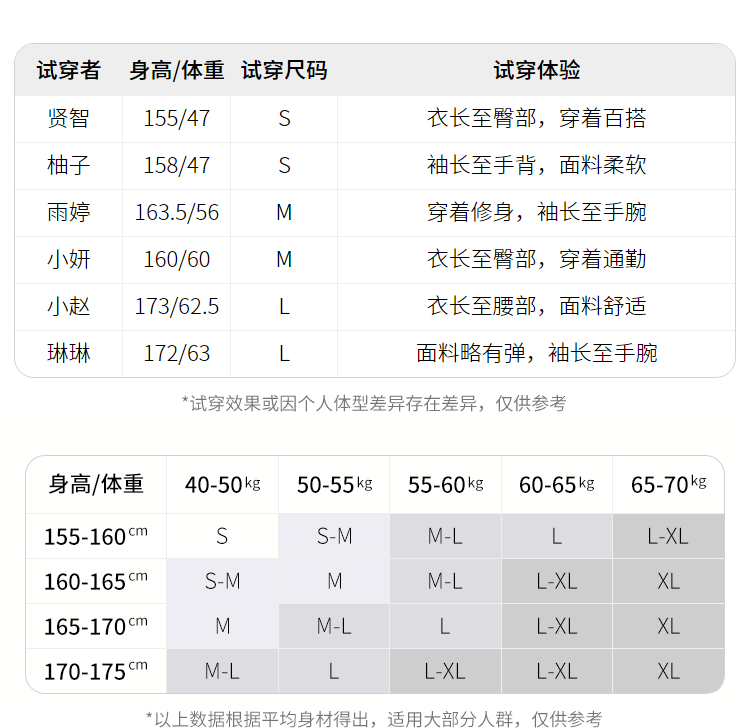 | 试穿者 | 身高/体重 | 试穿尺码 | 试穿体验 |
|---|---|---|---|
| 贤智 | 155/47 | S | 衣长至臀部，穿着百搭 |
| 柚子 | 158/47 | S | 袖长至手背，面料柔软 |
| 雨婷 | 163.5/56 | M | 穿着修身，袖长至手腕 |
| 小妍 | 160/60 | M | 衣长至臀部，穿着通勤 |
| 小赵 | 173/62.5 | L | 衣长至腰部，面料舒适 |
| 琳琳 | 172/63 | L | 面料略有弹，袖长至手腕 |

*试穿效果或因个人体型差异存在差异，仅供参考

| 身高/体重 | 40-50kg | 50-55kg | 55-60kg | 60-65kg | 65-70kg |
|---|---|---|---|---|---|
| 155-160cm | S | S-M | M-L | L | L-XL |
| 160-165cm | S-M | M | M-L | L-XL | XL |
| 165-170cm | M | M-L | L | L-XL | XL |
| 170-175cm | M-L | L | L-XL | L-XL | XL |

*以上数据根据平均身材得出，适用大部分人群，仅供参考